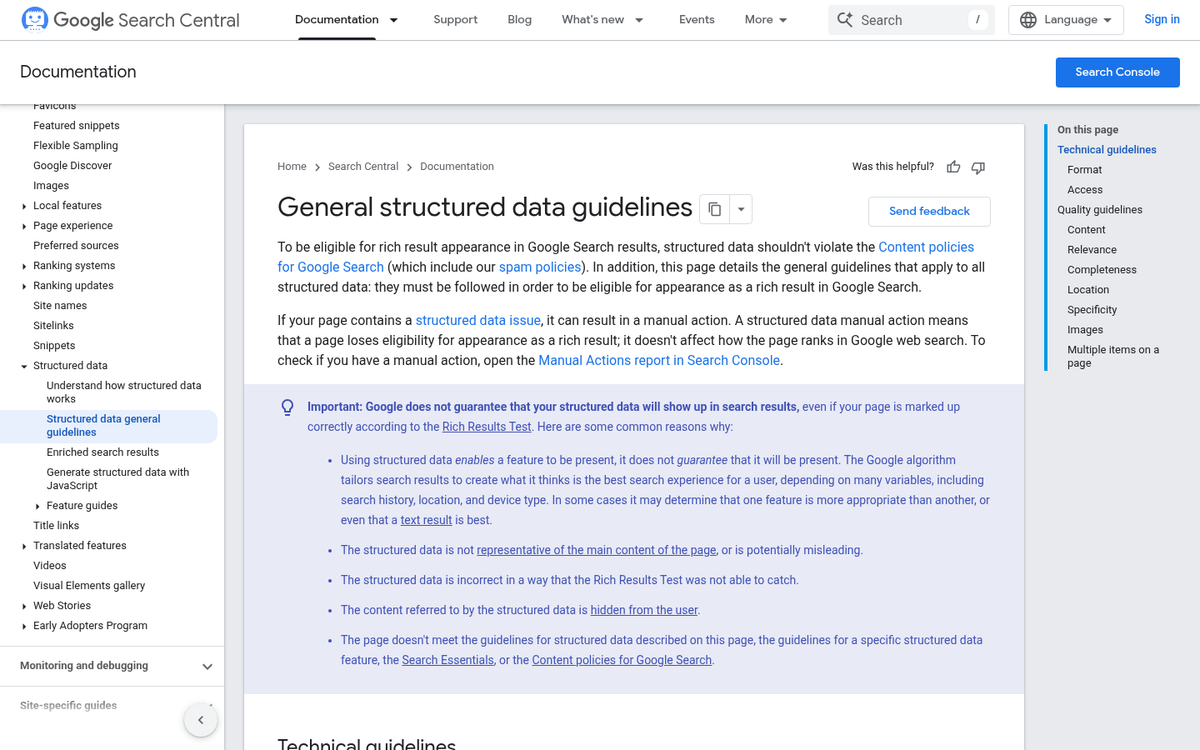 Google Search Central

Documentation Support Blog What's new Events More

Search /

Language Sign in

Documentation

Search Console

Favicons
Featured snippets
Flexible Sampling
Google Discover
Images
Local features
Page experience
Preferred sources
Ranking systems
Ranking updates
Site names
Sitelinks
Snippets
Structured data
Understand how structured data works
Structured data general guidelines
Enriched search results
Generate structured data with JavaScript
Feature guides
Title links
Translated features
Videos
Visual Elements gallery
Web Stories
Early Adopters Program

Monitoring and debugging

Site-specific guides

Home > Search Central > Documentation

Was this helpful?

General structured data guidelines

Send feedback

To be eligible for rich result appearance in Google Search results, structured data shouldn't violate the Content policies for Google Search (which include our spam policies). In addition, this page details the general guidelines that apply to all structured data: they must be followed in order to be eligible for appearance as a rich result in Google Search.

If your page contains a structured data issue, it can result in a manual action. A structured data manual action means that a page loses eligibility for appearance as a rich result; it doesn't affect how the page ranks in Google web search. To check if you have a manual action, open the Manual Actions report in Search Console.

Important: Google does not guarantee that your structured data will show up in search results, even if your page is marked up correctly according to the Rich Results Test. Here are some common reasons why:

• Using structured data enables a feature to be present, it does not guarantee that it will be present. The Google algorithm tailors search results to create what it thinks is the best search experience for a user, depending on many variables, including search history, location, and device type. In some cases it may determine that one feature is more appropriate than another, or even that a text result is best.

• The structured data is not representative of the main content of the page, or is potentially misleading.

• The structured data is incorrect in a way that the Rich Results Test was not able to catch.

• The content referred to by the structured data is hidden from the user.

• The page doesn't meet the guidelines for structured data described on this page, the guidelines for a specific structured data feature, the Search Essentials, or the Content policies for Google Search.

Technical guidelines

On this page
Technical guidelines
Format
Access
Quality guidelines
Content
Relevance
Completeness
Location
Specificity
Images
Multiple items on a page